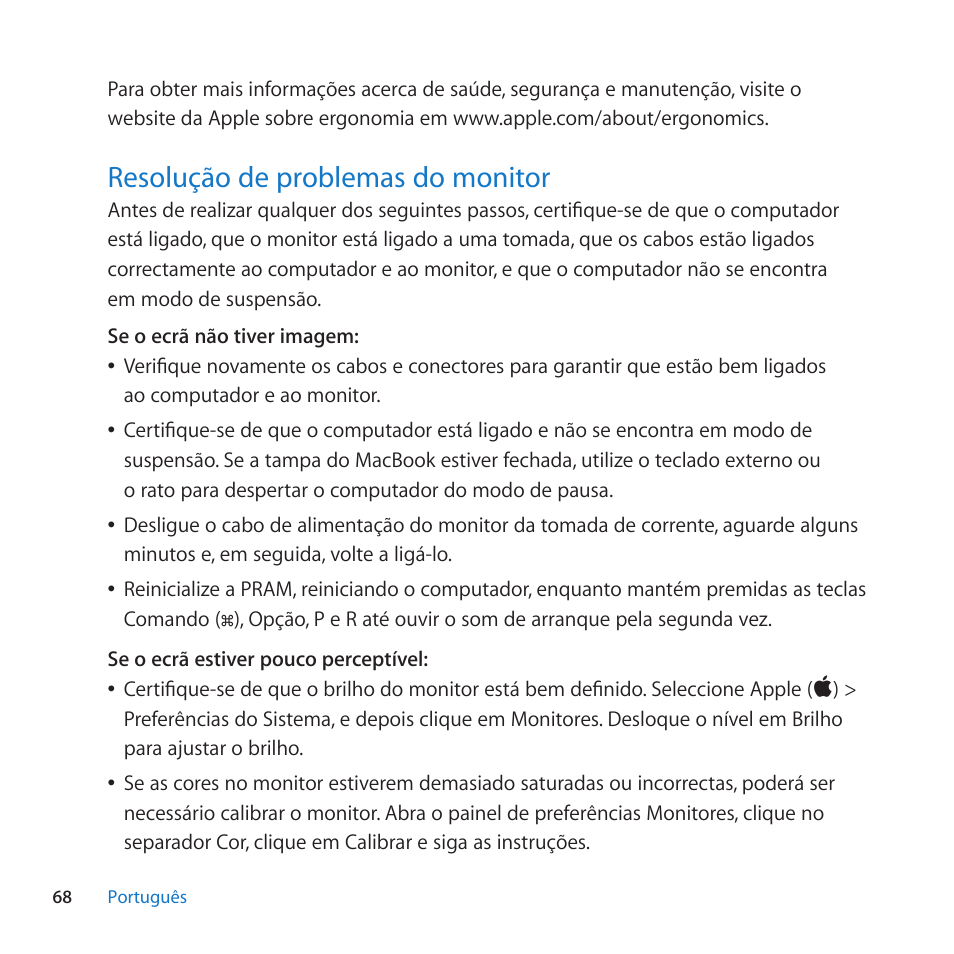 Para obter mais informações acerca de saúde, segurança e manutenção, visite o website da Apple sobre ergonomia em www.apple.com/about/ergonomics.

Resolução de problemas do monitor

Antes de realizar qualquer dos seguintes passos, certifique-se de que o computador está ligado, que o monitor está ligado a uma tomada, que os cabos estão ligados correctamente ao computador e ao monitor, e que o computador não se encontra em modo de suspensão.

Se o ecrã não tiver imagem:

• Verifique novamente os cabos e conectores para garantir que estão bem ligados ao computador e ao monitor.

• Certifique-se de que o computador está ligado e não se encontra em modo de suspensão. Se a tampa do MacBook estiver fechada, utilize o teclado externo ou o rato para despertar o computador do modo de pausa.

• Desligue o cabo de alimentação do monitor da tomada de corrente, aguarde alguns minutos e, em seguida, volte a ligá-lo.

• Reinicialize a PRAM, reiniciando o computador, enquanto mantém premidas as teclas Comando (⌘), Opção, P e R até ouvir o som de arranque pela segunda vez.

Se o ecrã estiver pouco perceptível:

• Certifique-se de que o brilho do monitor está bem definido. Seleccione Apple () > Preferências do Sistema, e depois clique em Monitores. Desloque o nível em Brilho para ajustar o brilho.

• Se as cores no monitor estiverem demasiado saturadas ou incorrectas, poderá ser necessário calibrar o monitor. Abra o painel de preferências Monitores, clique no separador Cor, clique em Calibrar e siga as instruções.

68 Português